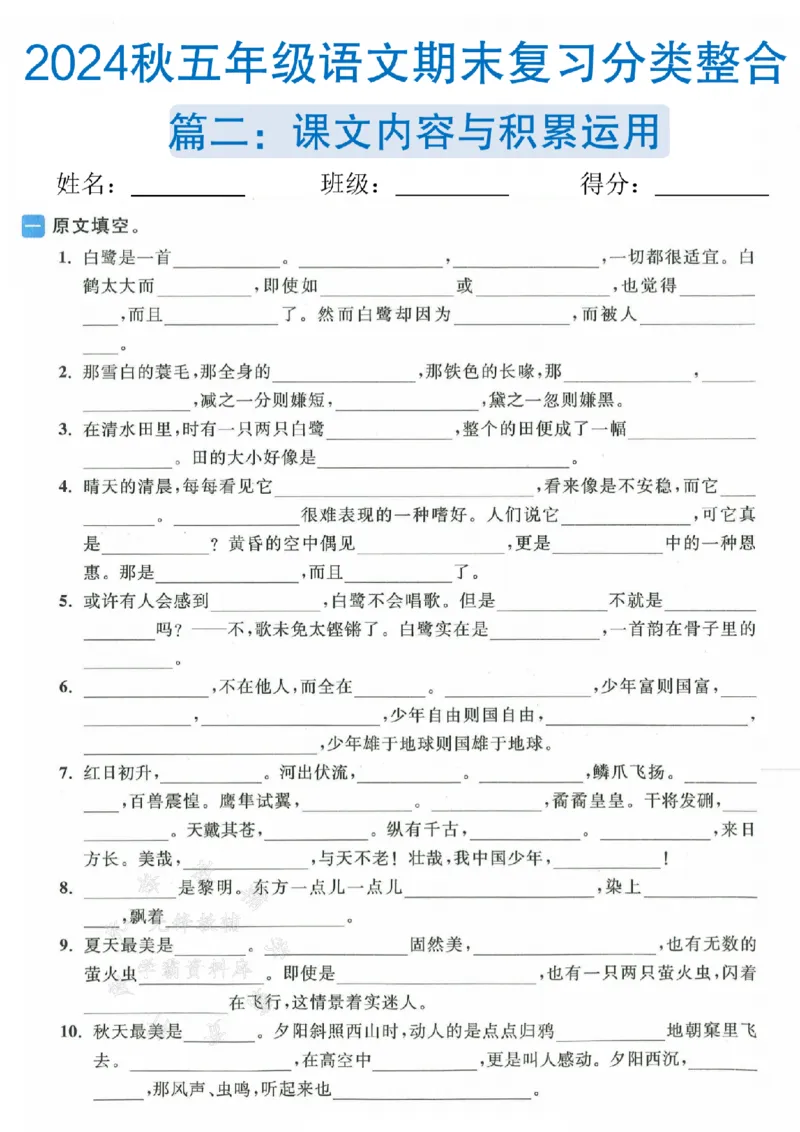 2024秋五年级语文期末复习分类整合

篇二：课文内容与积累运用

姓名：____ 班级：____ 得分：____

一 原文填空。

1. 白鹭是一首____。____，____，一切都很适宜。白鹤太大而____，即使如____或____，也觉得____，而且____了。然而白鹭却因为____，而被人____。

2. 那雪白的蓑毛，那全身的____，那铁色的长喙，那____，____，减之一分则嫌短，____，黛之一忽则嫌黑。

3. 在清水田里，时有一只两只白鹭____，整个的田便成了一幅____。田的大小好像是____。

4. 晴天的清晨，每每看见它____，看来像是不安稳，而它____。____很难表现的一种嗜好。人们说它____，可它真是____？黄昏的空中偶见____，更是____中的一种恩惠。那是____，而且____了。

5. 或许有人会感到____，白鹭不会唱歌。但是____不就是____吗？——不，歌未免太铿锵了。白鹭实在是____，一首韵在骨子里的____。

6. ____，不在他人，而全在____。____，少年富则国富，____，____，少年自由则国自由，____，____，少年雄于地球则国雄于地球。

7. 红日初升，____。河出伏流，____。____，鳞爪飞扬。____，百兽震惶。鹰隼试翼，____。____，矞矞皇皇。干将发硎，____。天戴其苍，____。纵有千古，____。____，来日方长。美哉，____，与天不老！壮哉，我中国少年，____！

8. ____是黎明。东方一点儿一点儿____，染上____，飘着____。

9. 夏天最美是____。____固然美，____，也有无数的萤火虫____。即使是____，也有一只两只萤火虫，闪着____在飞行，这情景着实迷人。

10. 秋天最美是____。夕阳斜照西山时，动人的是点点归鸦____地朝窠里飞去。____，在高空中____，更是叫人感动。夕阳西沉，____，那风声、虫鸣，听起来也____。